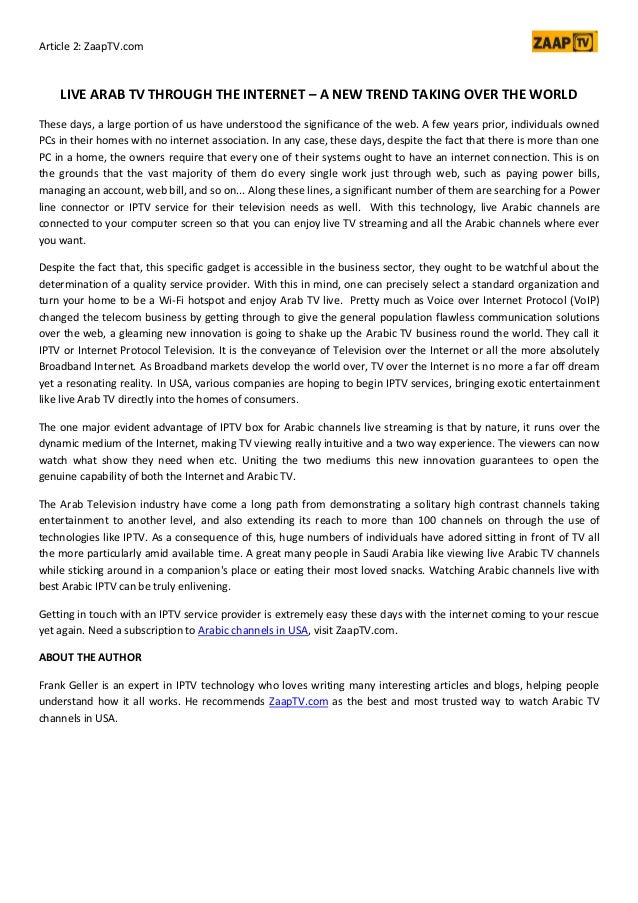 Article 2: ZaapTV.com

ZAAP TV

LIVE ARAB TV THROUGH THE INTERNET – A NEW TREND TAKING OVER THE WORLD

These days, a large portion of us have understood the significance of the web. A few years prior, individuals owned PCs in their homes with no internet association. In any case, these days, despite the fact that there is more than one PC in a home, the owners require that every one of their systems ought to have an internet connection. This is on the grounds that the vast majority of them do every single work just through web, such as paying power bills, managing an account, web bill, and so on... Along these lines, a significant number of them are searching for a Power line connector or IPTV service for their television needs as well. With this technology, live Arabic channels are connected to your computer screen so that you can enjoy live TV streaming and all the Arabic channels where ever you want.

Despite the fact that, this specific gadget is accessible in the business sector, they ought to be watchful about the determination of a quality service provider. With this in mind, one can precisely select a standard organization and turn your home to be a Wi-Fi hotspot and enjoy Arab TV live. Pretty much as Voice over Internet Protocol (VoIP) changed the telecom business by getting through to give the general population flawless communication solutions over the web, a gleaming new innovation is going to shake up the Arabic TV business round the world. They call it IPTV or Internet Protocol Television. It is the conveyance of Television over the Internet or all the more absolutely Broadband Internet. As Broadband markets develop the world over, TV over the Internet is no more a far off dream yet a resonating reality. In USA, various companies are hoping to begin IPTV services, bringing exotic entertainment like live Arab TV directly into the homes of consumers.

The one major evident advantage of IPTV box for Arabic channels live streaming is that by nature, it runs over the dynamic medium of the Internet, making TV viewing really intuitive and a two way experience. The viewers can now watch what show they need when etc. Uniting the two mediums this new innovation guarantees to open the genuine capability of both the Internet and Arabic TV.

The Arab Television industry have come a long path from demonstrating a solitary high contrast channels taking entertainment to another level, and also extending its reach to more than 100 channels on through the use of technologies like IPTV. As a consequence of this, huge numbers of individuals have adored sitting in front of TV all the more particularly amid available time. A great many people in Saudi Arabia like viewing live Arabic TV channels while sticking around in a companion's place or eating their most loved snacks. Watching Arabic channels live with best Arabic IPTV can be truly enlivening.

Getting in touch with an IPTV service provider is extremely easy these days with the internet coming to your rescue yet again. Need a subscription to Arabic channels in USA, visit ZaapTV.com.

ABOUT THE AUTHOR

Frank Geller is an expert in IPTV technology who loves writing many interesting articles and blogs, helping people understand how it all works. He recommends ZaapTV.com as the best and most trusted way to watch Arabic TV channels in USA.